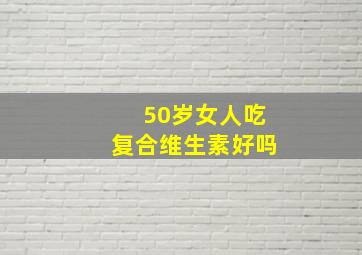 50岁女人吃
复合维生素好吗